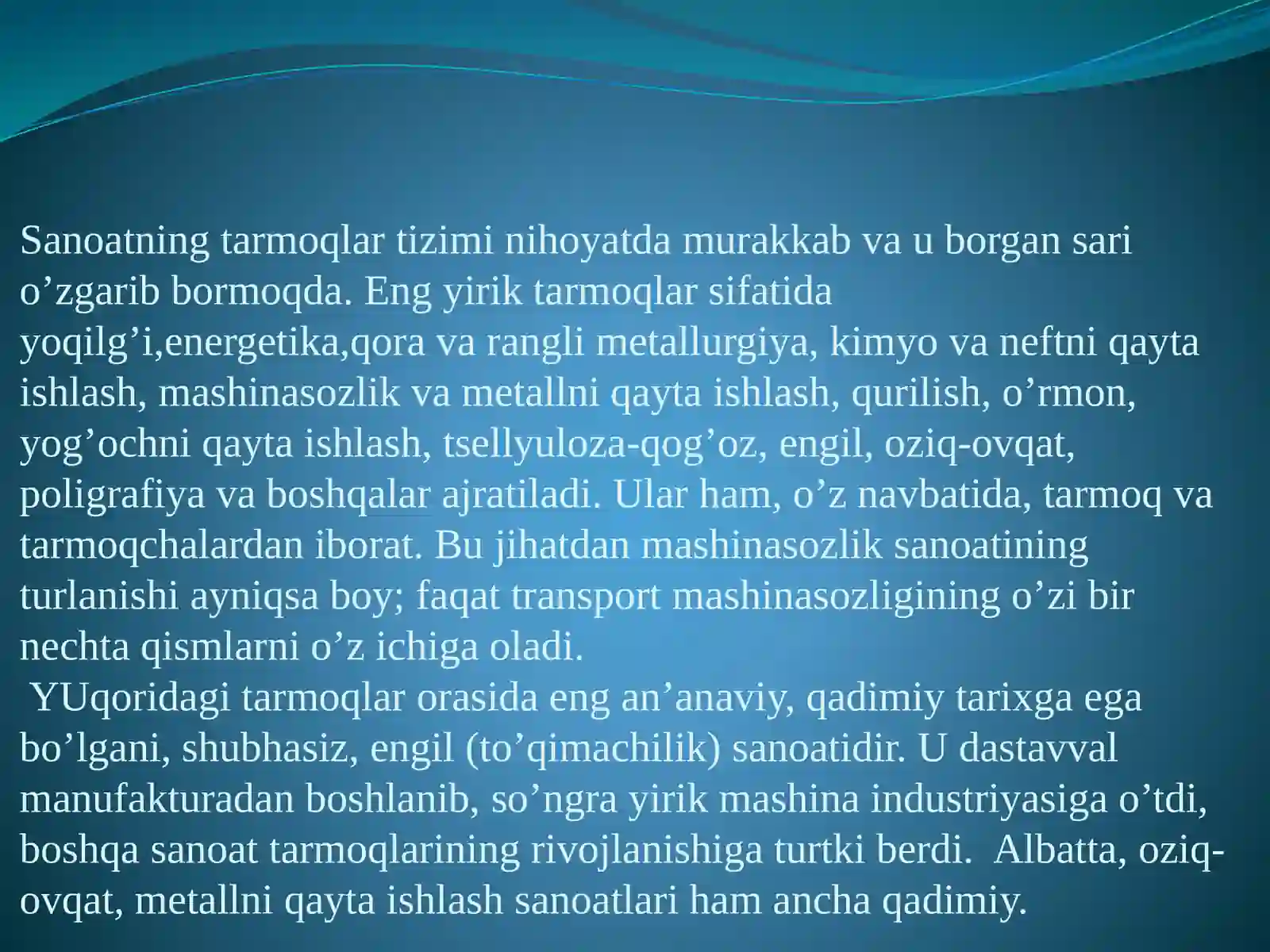 Sanoatning tarmoqlar tizimi nihoyatda murakkab va u borgan sari o’zgarib bormoqda. Eng yirik tarmoqlar sifatida yoqilg’i,energetika,qora va rangli metallurgiya, kimyo va neftni qayta ishlash, mashinasozlik va metallni qayta ishlash, qurilish, o’rmon, yog’ochni qayta ishlash, tsellyuloza-qog’oz, engil, oziq-ovqat, poligrafiya va boshqalar ajratiladi. Ular ham, o’z navbatida, tarmoq va tarmoqchalardan iborat. Bu jihatdan mashinasozlik sanoatining turlanishi ayniqsa boy; faqat transport mashinasozligining o’zi bir nechta qismlarni o’z ichiga oladi.

YUqoridagi tarmoqlar orasida eng an’anaviy, qadimiy tarixga ega bo’lgani, shubhasiz, engil (to’qimachilik) sanoatidir. U dastavval manufakturadan boshlanib, so’ngra yirik mashina industriyasiga o’tdi, boshqa sanoat tarmoqlarining rivojlanishiga turtki berdi. Albatta, oziq-ovqat, metallni qayta ishlash sanoatlari ham ancha qadimiy.